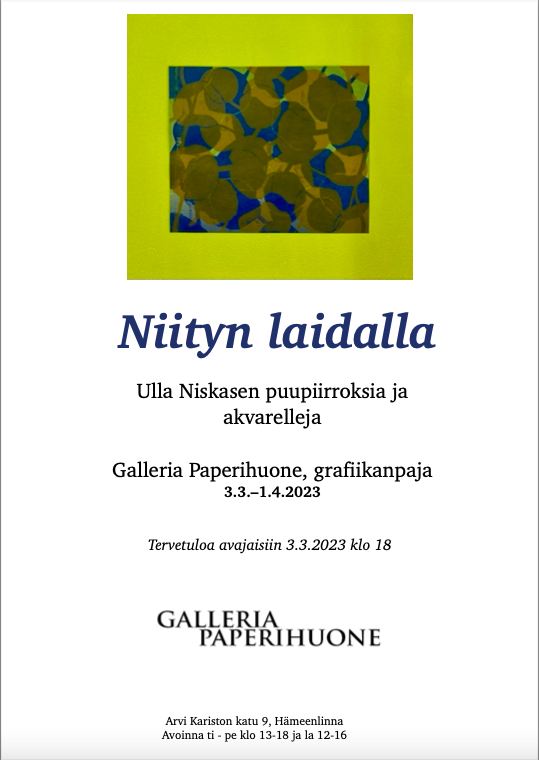 Niityn laidalla

Ulla Niskasen puupiirroksia ja akvarelleja

Galleria Paperihuone, grafiikanpaja
3.3.–1.4.2023

Tervetuloa avajaisiin 3.3.2023 klo 18

GALLERIA
PAPERIHUONE

Arvi Kariston katu 9, Hämeenlinna
Avoinna ti - pe klo 13-18 ja la 12-16